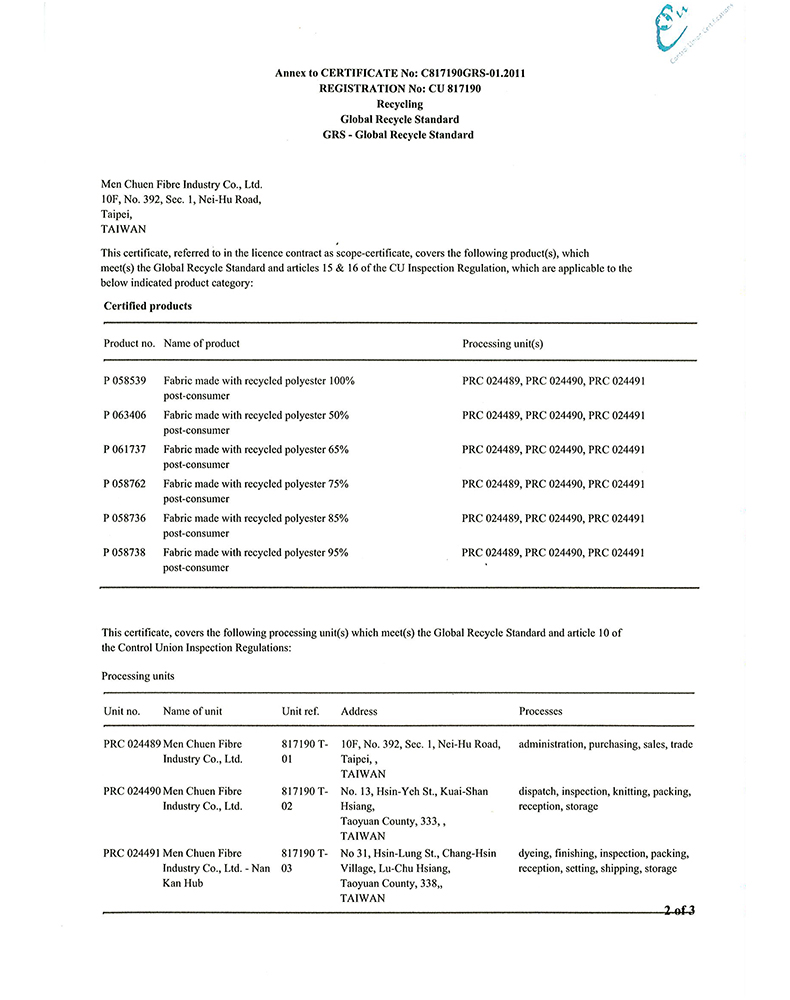 Control Union Certifications

Annex to CERTIFICATE No: C817190GRS-01.2011
REGISTRATION No: CU 817190
Recycling
Global Recycle Standard
GRS - Global Recycle Standard

Men Chuen Fibre Industry Co., Ltd.
10F, No. 392, Sec. 1, Nei-Hu Road,
Taipei,
TAIWAN

This certificate, referred to in the licence contract as scope-certificate, covers the following product(s), which meet(s) the Global Recycle Standard and articles 15 & 16 of the CU Inspection Regulation, which are applicable to the below indicated product category:

Certified products

| Product no. | Name of product | Processing unit(s) |
|---|---|---|
| P 058539 | Fabric made with recycled polyester 100% post-consumer | PRC 024489, PRC 024490, PRC 024491 |
| P 063406 | Fabric made with recycled polyester 50% post-consumer | PRC 024489, PRC 024490, PRC 024491 |
| P 061737 | Fabric made with recycled polyester 65% post-consumer | PRC 024489, PRC 024490, PRC 024491 |
| P 058762 | Fabric made with recycled polyester 75% post-consumer | PRC 024489, PRC 024490, PRC 024491 |
| P 058736 | Fabric made with recycled polyester 85% post-consumer | PRC 024489, PRC 024490, PRC 024491 |
| P 058738 | Fabric made with recycled polyester 95% post-consumer | PRC 024489, PRC 024490, PRC 024491 |

This certificate, covers the following processing unit(s) which meet(s) the Global Recycle Standard and article 10 of the Control Union Inspection Regulations:

Processing units

| Unit no. | Name of unit | Unit ref. | Address | Processes |
|---|---|---|---|---|
| PRC 024489 | Men Chuen Fibre Industry Co., Ltd. | 817190 T-01 | 10F, No. 392, Sec. 1, Nei-Hu Road, Taipei, , TAIWAN | administration, purchasing, sales, trade |
| PRC 024490 | Men Chuen Fibre Industry Co., Ltd. | 817190 T-02 | No. 13, Hsin-Yeh St., Kuai-Shan Hsiang, Taoyuan County, 333, , TAIWAN | dispatch, inspection, knitting, packing, reception, storage |
| PRC 024491 | Men Chuen Fibre Industry Co., Ltd. - Nan Kan Hub | 817190 T-03 | No 31, Hsin-Lung St., Chang-Hsin Village, Lu-Chu Hsiang, Taoyuan County, 338,, TAIWAN | dyeing, finishing, inspection, packing, reception, setting, shipping, storage |

2 of 3